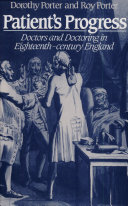 Dorothy Porter and Roy Porter

Patient's Progress

Doctors and Doctoring in Eighteenth-century England